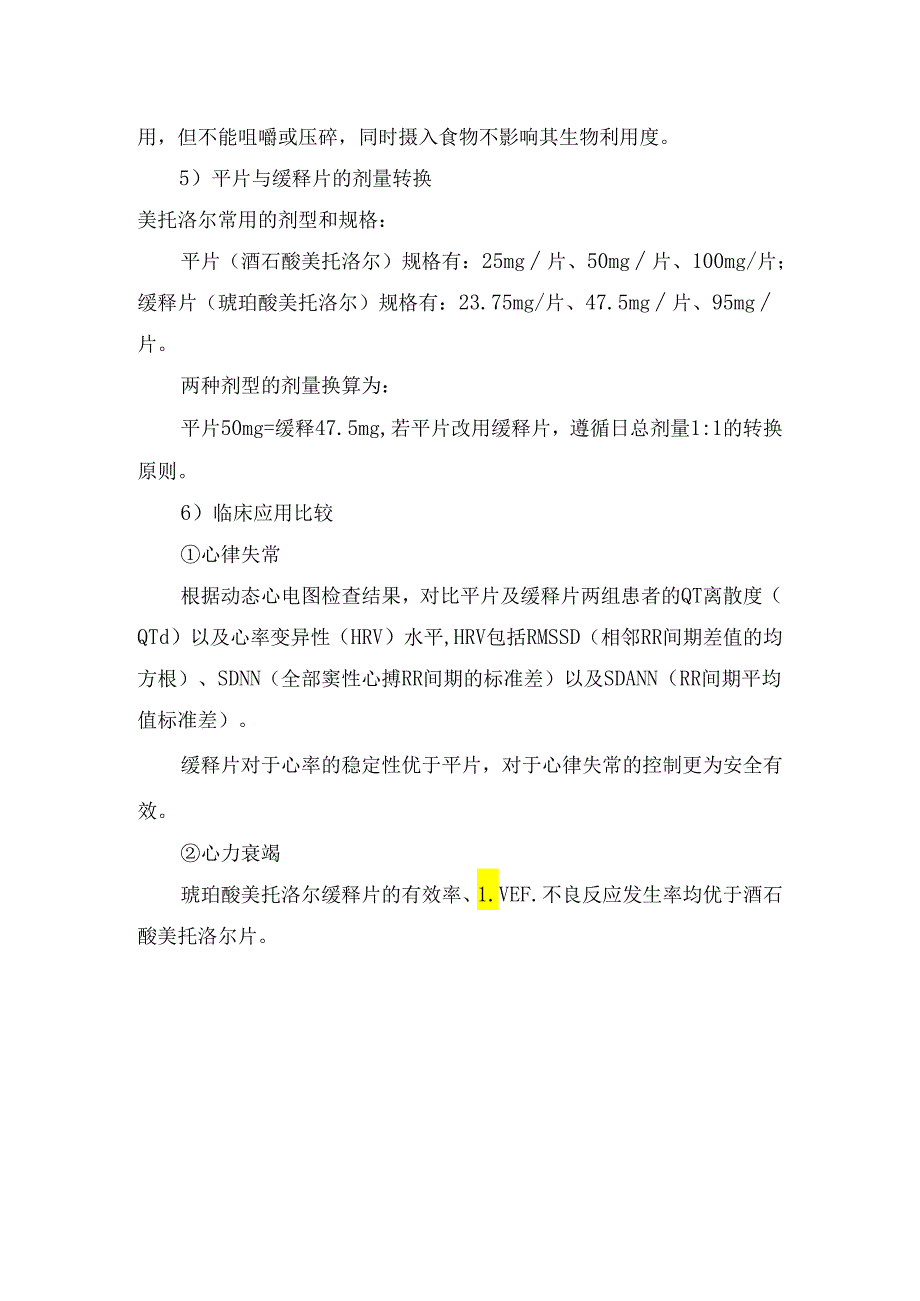 用，但不能咀嚼或压碎，同时摄入食物不影响其生物利用度。

5）平片与缓释片的剂量转换

美托洛尔常用的剂型和规格：

平片（酒石酸美托洛尔）规格有：25mg／片、50mg／片、100mg/片；缓释片（琥珀酸美托洛尔）规格有：23.75mg/片、47.5mg／片、95mg／片。

两种剂型的剂量换算为：

平片50mg=缓释47.5mg,若平片改用缓释片，遵循日总剂量1:1的转换原则。

6）临床应用比较

①心律失常

根据动态心电图检查结果，对比平片及缓释片两组患者的QT离散度（QTd）以及心率变异性（HRV）水平,HRV包括RMSSD（相邻RR间期差值的均方根）、SDNN（全部窦性心搏RR间期的标准差）以及SDANN（RR间期平均值标准差）。

缓释片对于心率的稳定性优于平片，对于心律失常的控制更为安全有效。

②心力衰竭

琥珀酸美托洛尔缓释片的有效率、1.VEF.不良反应发生率均优于酒石酸美托洛尔片。